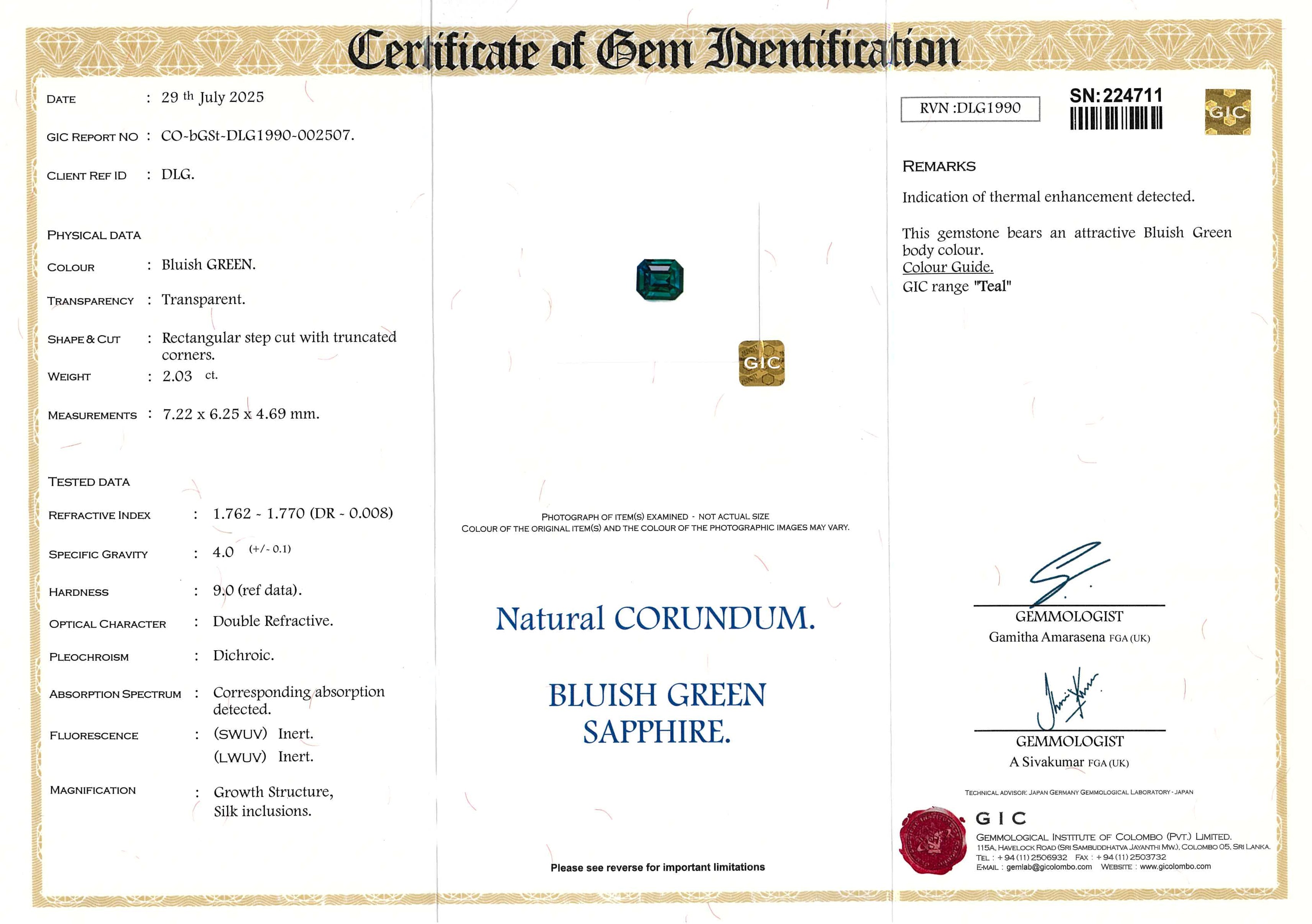 Certificate of Gem Identification

DATE : 29 th July 2025

GIC REPORT NO : CO-bGSt-DLG1990-002507.

CLIENT REF ID : DLG.

PHYSICAL DATA

COLOUR : Bluish GREEN.

TRANSPARENCY : Transparent.

SHAPE & CUT : Rectangular step cut with truncated corners.

WEIGHT : 2.03 ct.

MEASUREMENTS : 7.22 x 6.25 x 4.69 mm.

TESTED DATA

REFRACTIVE INDEX : 1.762 - 1.770 (DR - 0.008)

SPECIFIC GRAVITY : 4.0 (+/- 0.1)

HARDNESS : 9.0 (ref data).

OPTICAL CHARACTER : Double Refractive.

PLEOCHROISM : Dichroic.

ABSORPTION SPECTRUM : Corresponding absorption detected.

FLUORESCENCE : (SWUV) Inert.
(LWUV) Inert.

MAGNIFICATION : Growth Structure, Silk inclusions.

GIC

PHOTOGRAPH OF ITEM(S) EXAMINED - NOT ACTUAL SIZE
COLOUR OF THE ORIGINAL ITEM(S) AND THE COLOUR OF THE PHOTOGRAPHIC IMAGES MAY VARY.

Natural CORUNDUM.

BLUISH GREEN SAPPHIRE.

Please see reverse for important limitations

RVN :DLG1990

SN: 224711

GIC

REMARKS

Indication of thermal enhancement detected.

This gemstone bears an attractive Bluish Green body colour.
Colour Guide.
GIC range "Teal"

GEMMOLOGIST
Gamitha Amarasena FGA (UK)

GEMMOLOGIST
A Sivakumar FGA (UK)

TECHNICAL ADVISOR: JAPAN GERMANY GEMMOLOGICAL LABORATORY - JAPAN

GIC
GEMMOLOGICAL INSTITUTE OF COLOMBO (PVT.) LIMITED.
115A, HAVELOCK ROAD (SRI SAMBUDDHATVA JAYANTHI MW.), COLOMBO 05, SRI LANKA.
TEL : +94 (11) 2506932 FAX : +94 (11) 2503732
E-MAIL : gemlab@gicolombo.com WEBSITE : www.gicolombo.com